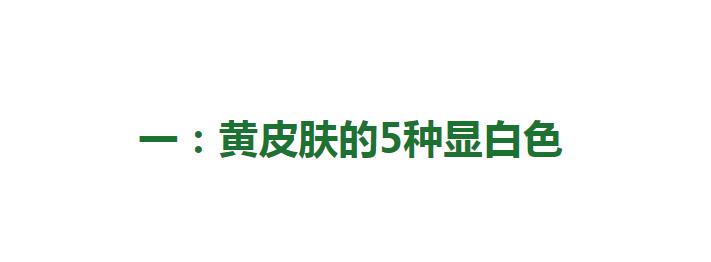 一：黄皮肤的5种显白色